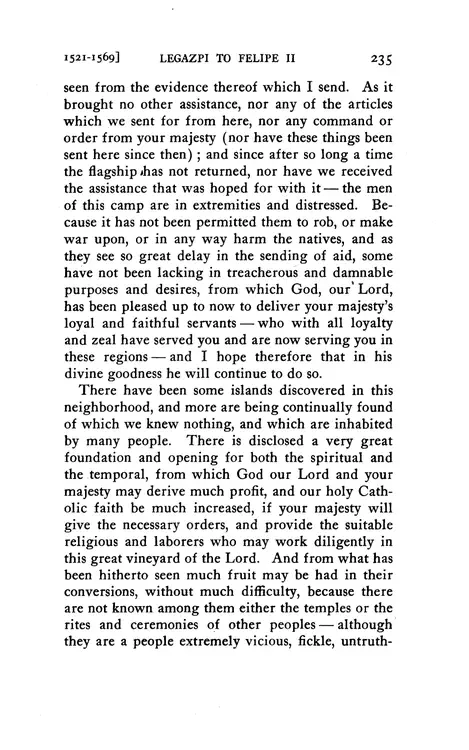 1521-1569]  LEGAZPI TO FELIPE II  235

seen from the evidence thereof which I send. As it brought no other assistance, nor any of the articles which we sent for from here, nor any command or order from your majesty (nor have these things been sent here since then); and since after so long a time the flagship has not returned, nor have we received the assistance that was hoped for with it — the men of this camp are in extremities and distressed. Because it has not been permitted them to rob, or make war upon, or in any way harm the natives, and as they see so great delay in the sending of aid, some have not been lacking in treacherous and damnable purposes and desires, from which God, our Lord, has been pleased up to now to deliver your majesty's loyal and faithful servants — who with all loyalty and zeal have served you and are now serving you in these regions — and I hope therefore that in his divine goodness he will continue to do so.

There have been some islands discovered in this neighborhood, and more are being continually found of which we knew nothing, and which are inhabited by many people. There is disclosed a very great foundation and opening for both the spiritual and the temporal, from which God our Lord and your majesty may derive much profit, and our holy Catholic faith be much increased, if your majesty will give the necessary orders, and provide the suitable religious and laborers who may work diligently in this great vineyard of the Lord. And from what has been hitherto seen much fruit may be had in their conversions, without much difficulty, because there are not known among them either the temples or the rites and ceremonies of other peoples — although they are a people extremely vicious, fickle, untruth-